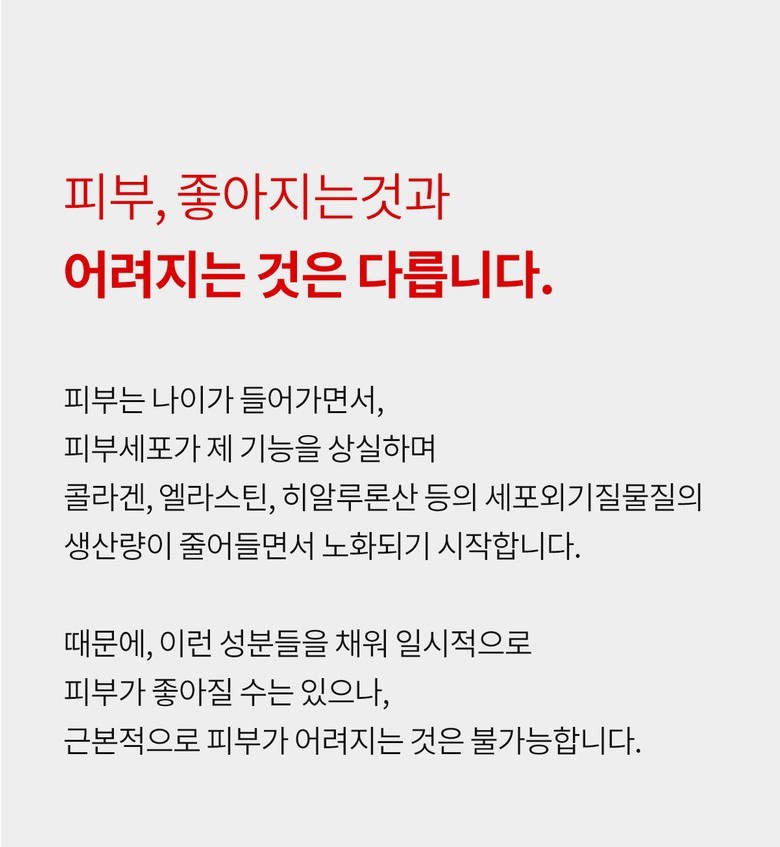 피부, 좋아지는것과
어려지는 것은 다릅니다.

피부는 나이가 들어가면서, 피부세포가 제 기능을 상실하며 콜라겐, 엘라스틴, 히알루론산 등의 세포외기질물질의 생산량이 줄어들면서 노화되기 시작합니다.

때문에, 이런 성분들을 채워 일시적으로 피부가 좋아질 수는 있으나, 근본적으로 피부가 어려지는 것은 불가능합니다.